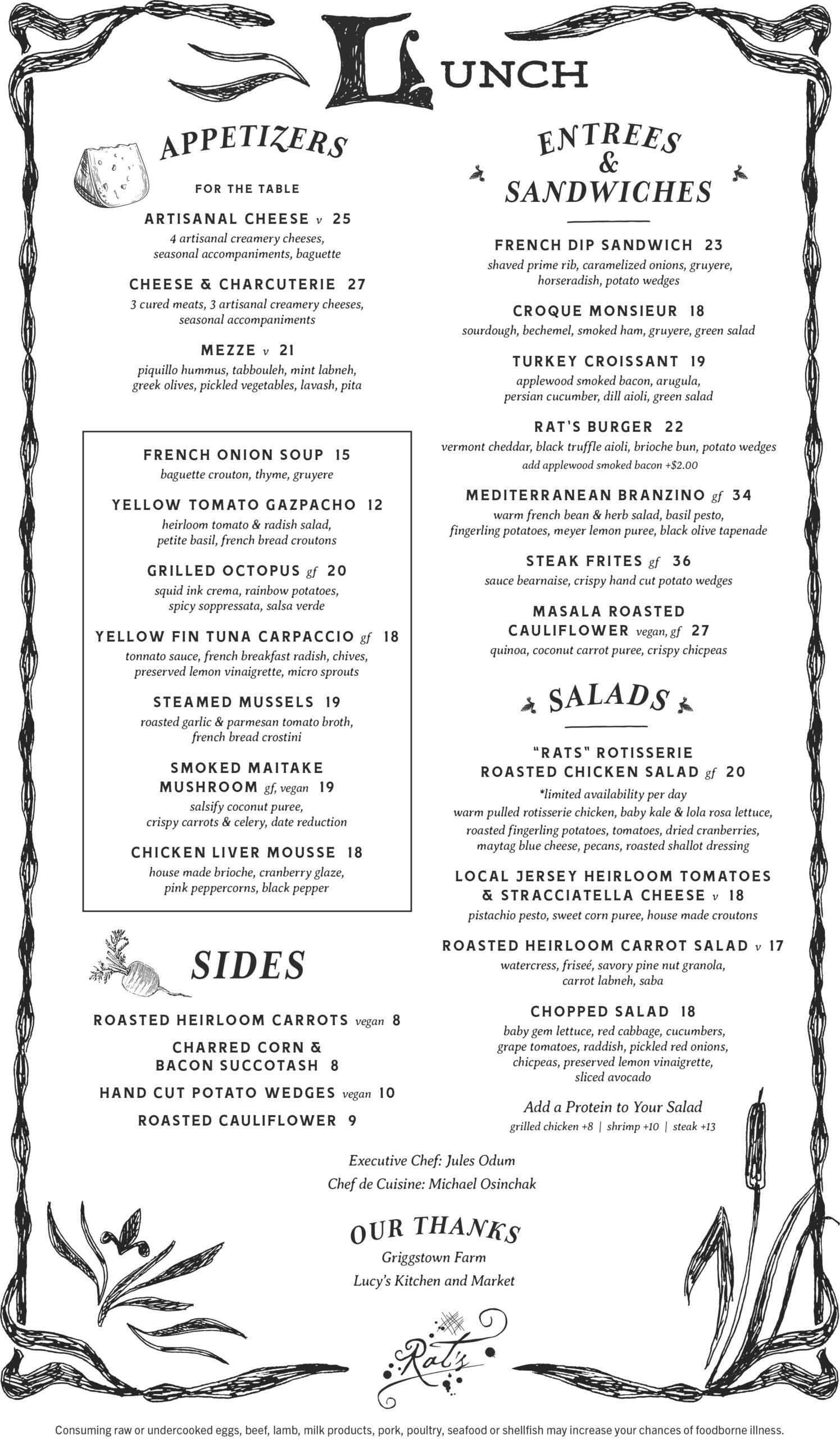 LUNCH

APPETIZERS

FOR THE TABLE

ARTISANAL CHEESE v 25
4 artisanal creamery cheeses, seasonal accompaniments, baguette

CHEESE & CHARCUTERIE 27
3 cured meats, 3 artisanal creamery cheeses, seasonal accompaniments

MEZZE v 21
piquillo hummus, tabbouleh, mint labneh, greek olives, pickled vegetables, lavash, pita

FRENCH ONION SOUP 15
baguette crouton, thyme, gruyere

YELLOW TOMATO GAZPACHO 12
heirloom tomato & radish salad, petite basil, french bread croutons

GRILLED OCTOPUS gf 20
squid ink crema, rainbow potatoes, spicy soppressata, salsa verde

YELLOW FIN TUNA CARPACCIO gf 18
tonnato sauce, french breakfast radish, chives, preserved lemon vinaigrette, micro sprouts

STEAMED MUSSELS 19
roasted garlic & parmesan tomato broth, french bread crostini

SMOKED MAITAKE MUSHROOM gf, vegan 19
salsify coconut puree, crispy carrots & celery, date reduction

CHICKEN LIVER MOUSSE 18
house made brioche, cranberry glaze, pink peppercorns, black pepper

SIDES

ROASTED HEIRLOOM CARROTS vegan 8

CHARRED CORN & BACON SUCCOTASH 8

HAND CUT POTATO WEDGES vegan 10

ROASTED CAULIFLOWER 9

ENTREES & SANDWICHES

FRENCH DIP SANDWICH 23
shaved prime rib, caramelized onions, gruyere, horseradish, potato wedges

CROQUE MONSIEUR 18
sourdough, bechemel, smoked ham, gruyere, green salad

TURKEY CROISSANT 19
applewood smoked bacon, arugula, persian cucumber, dill aioli, green salad

RAT'S BURGER 22
vermont cheddar, black truffle aioli, brioche bun, potato wedges
add applewood smoked bacon +$2.00

MEDITERRANEAN BRANZINO gf 34
warm french bean & herb salad, basil pesto, fingerling potatoes, meyer lemon puree, black olive tapenade

STEAK FRITES gf 36
sauce bearnaise, crispy hand cut potato wedges

MASALA ROASTED CAULIFLOWER vegan, gf 27
quinoa, coconut carrot puree, crispy chicpeas

SALADS

"RATS" ROTISSERIE ROASTED CHICKEN SALAD gf 20
*limited availability per day
warm pulled rotisserie chicken, baby kale & lola rosa lettuce, roasted fingerling potatoes, tomatoes, dried cranberries, maytag blue cheese, pecans, roasted shallot dressing

LOCAL JERSEY HEIRLOOM TOMATOES & STRACCIATELLA CHEESE v 18
pistachio pesto, sweet corn puree, house made croutons

ROASTED HEIRLOOM CARROT SALAD v 17
watercress, friseé, savory pine nut granola, carrot labneh, saba

CHOPPED SALAD 18
baby gem lettuce, red cabbage, cucumbers, grape tomatoes, raddish, pickled red onions, chicpeas, preserved lemon vinaigrette, sliced avocado

Add a Protein to Your Salad
grilled chicken +8 | shrimp +10 | steak +13

Executive Chef: Jules Odum
Chef de Cuisine: Michael Osinchak

OUR THANKS
Griggstown Farm
Lucy's Kitchen and Market

Rat's

Consuming raw or undercooked eggs, beef, lamb, milk products, pork, poultry, seafood or shellfish may increase your chances of foodborne illness.